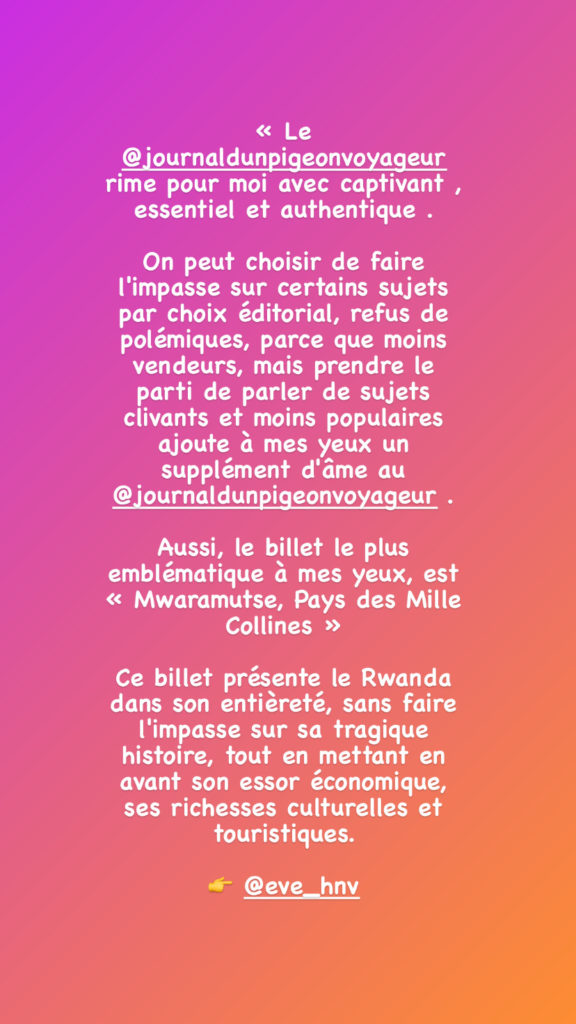 « Le @journaldunpigeonvoyageur rime pour moi avec captivant , essentiel et authentique .

On peut choisir de faire l'impasse sur certains sujets par choix éditorial, refus de polémiques, parce que moins vendeurs, mais prendre le parti de parler de sujets clivants et moins populaires ajoute à mes yeux un supplément d'âme au @journaldunpigeonvoyageur .

Aussi, le billet le plus emblématique à mes yeux, est « Mwaramutse, Pays des Mille Collines »

Ce billet présente le Rwanda dans son entièreté, sans faire l'impasse sur sa tragique histoire, tout en mettant en avant son essor économique, ses richesses culturelles et touristiques.

👉 @eve_hnv